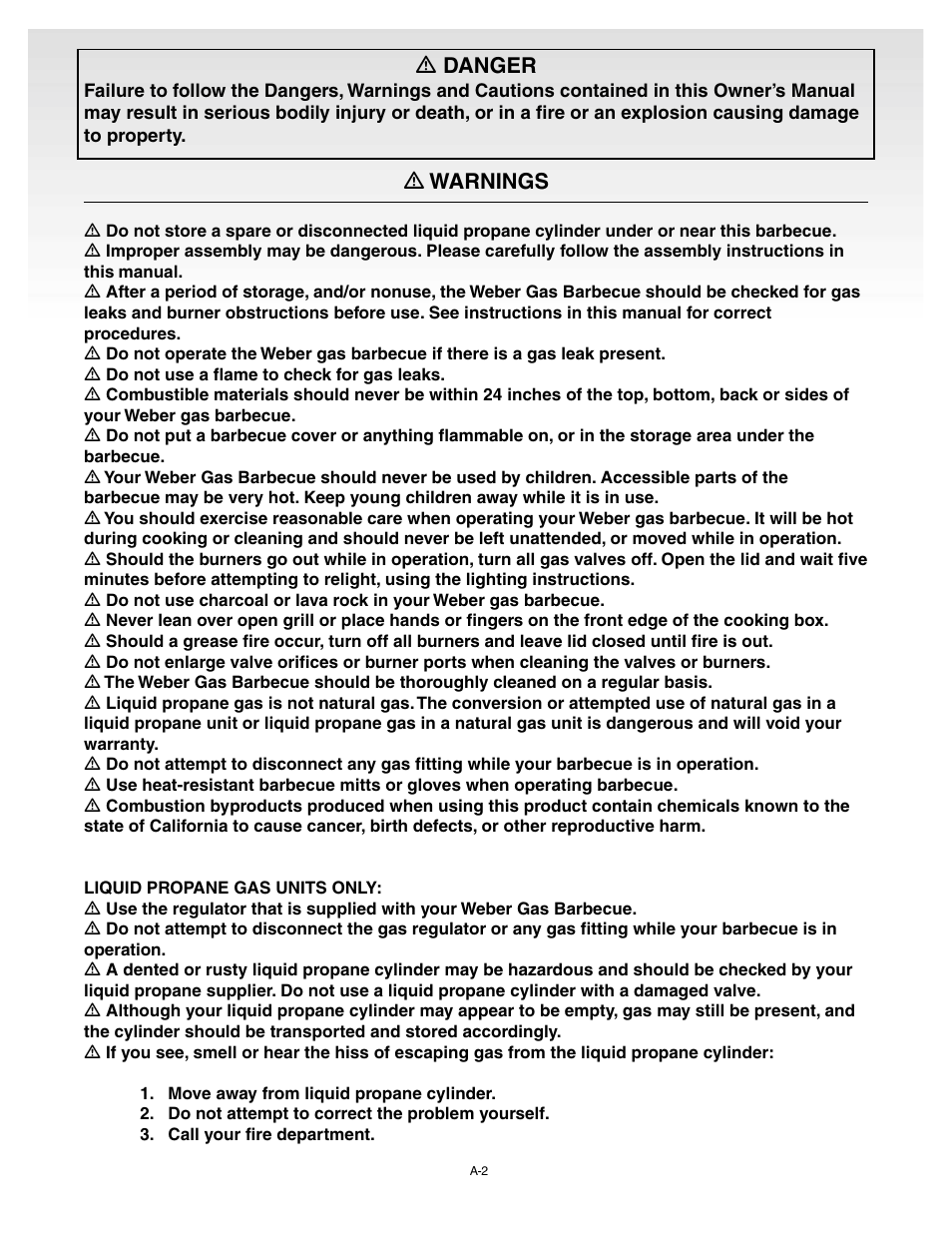 ⚠ DANGER

Failure to follow the Dangers, Warnings and Cautions contained in this Owner's Manual may result in serious bodily injury or death, or in a fire or an explosion causing damage to property.

⚠ WARNINGS

⚠ Do not store a spare or disconnected liquid propane cylinder under or near this barbecue.
⚠ Improper assembly may be dangerous. Please carefully follow the assembly instructions in this manual.
⚠ After a period of storage, and/or nonuse, the Weber Gas Barbecue should be checked for gas leaks and burner obstructions before use. See instructions in this manual for correct procedures.
⚠ Do not operate the Weber gas barbecue if there is a gas leak present.
⚠ Do not use a flame to check for gas leaks.
⚠ Combustible materials should never be within 24 inches of the top, bottom, back or sides of your Weber gas barbecue.
⚠ Do not put a barbecue cover or anything flammable on, or in the storage area under the barbecue.
⚠ Your Weber Gas Barbecue should never be used by children. Accessible parts of the barbecue may be very hot. Keep young children away while it is in use.
⚠ You should exercise reasonable care when operating your Weber gas barbecue. It will be hot during cooking or cleaning and should never be left unattended, or moved while in operation.
⚠ Should the burners go out while in operation, turn all gas valves off. Open the lid and wait five minutes before attempting to relight, using the lighting instructions.
⚠ Do not use charcoal or lava rock in your Weber gas barbecue.
⚠ Never lean over open grill or place hands or fingers on the front edge of the cooking box.
⚠ Should a grease fire occur, turn off all burners and leave lid closed until fire is out.
⚠ Do not enlarge valve orifices or burner ports when cleaning the valves or burners.
⚠ The Weber Gas Barbecue should be thoroughly cleaned on a regular basis.
⚠ Liquid propane gas is not natural gas. The conversion or attempted use of natural gas in a liquid propane unit or liquid propane gas in a natural gas unit is dangerous and will void your warranty.
⚠ Do not attempt to disconnect any gas fitting while your barbecue is in operation.
⚠ Use heat-resistant barbecue mitts or gloves when operating barbecue.
⚠ Combustion byproducts produced when using this product contain chemicals known to the state of California to cause cancer, birth defects, or other reproductive harm.

LIQUID PROPANE GAS UNITS ONLY:
⚠ Use the regulator that is supplied with your Weber Gas Barbecue.
⚠ Do not attempt to disconnect the gas regulator or any gas fitting while your barbecue is in operation.
⚠ A dented or rusty liquid propane cylinder may be hazardous and should be checked by your liquid propane supplier. Do not use a liquid propane cylinder with a damaged valve.
⚠ Although your liquid propane cylinder may appear to be empty, gas may still be present, and the cylinder should be transported and stored accordingly.
⚠ If you see, smell or hear the hiss of escaping gas from the liquid propane cylinder:

1. Move away from liquid propane cylinder.
2. Do not attempt to correct the problem yourself.
3. Call your fire department.

A-2